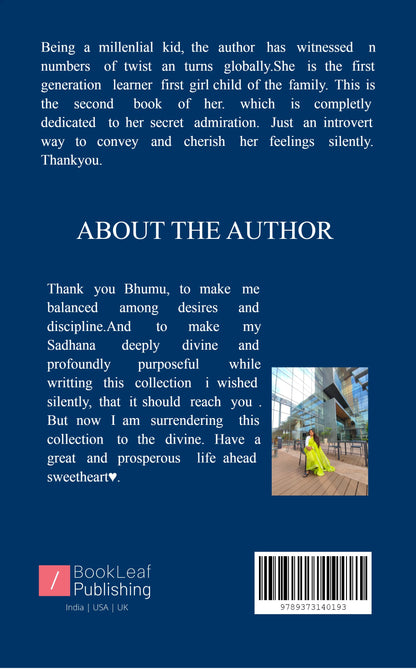 Being a millenlial kid, the author has witnessed n numbers of twist an turns globally.She is the first generation learner first girl child of the family. This is the second book of her. which is completly dedicated to her secret admiration. Just an introvert way to convey and cherish her feelings silently. Thankyou.

ABOUT THE AUTHOR

Thank you Bhumu, to make me balanced among desires and discipline.And to make my Sadhana deeply divine and profoundly purposeful while writting this collection i wished silently, that it should reach you . But now I am surrendering this collection to the divine. Have a great and prosperous life ahead sweetheart♥.

BookLeaf Publishing

India | USA | UK

9789373140193